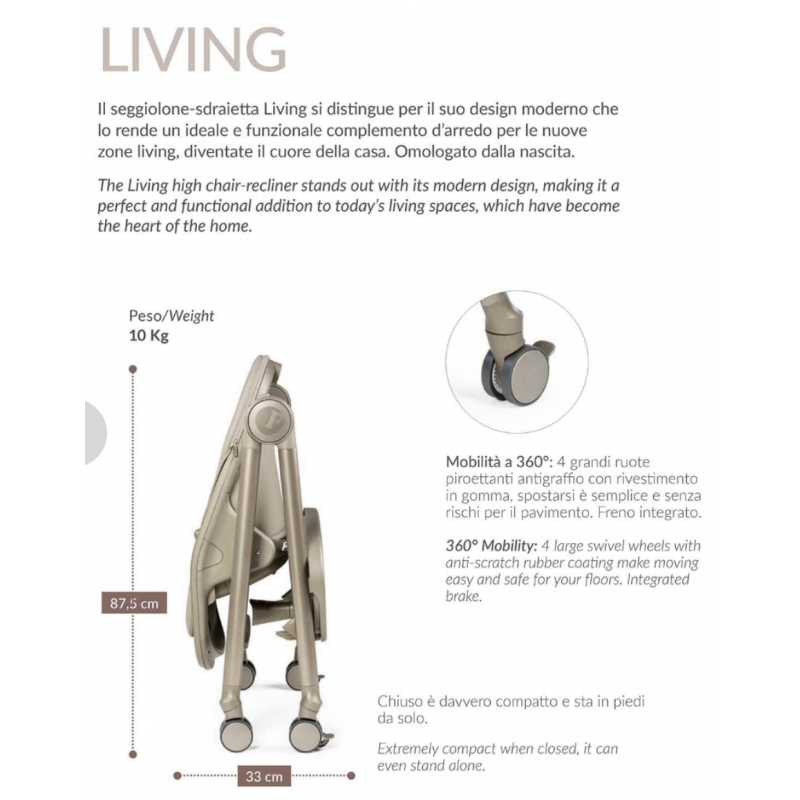 LIVING

Il seggiolone-sdraietta Living si distingue per il suo design moderno che lo rende un ideale e funzionale complemento d'arredo per le nuove zone living, diventate il cuore della casa. Omologato dalla nascita.

The Living high chair-recliner stands out with its modern design, making it a perfect and functional addition to today's living spaces, which have become the heart of the home.

Peso/Weight
10 Kg

87,5 cm

33 cm

Mobilità a 360°: 4 grandi ruote piroettanti antigraffio con rivestimento in gomma, spostarsi è semplice e senza rischi per il pavimento. Freno integrato.

360° Mobility: 4 large swivel wheels with anti-scratch rubber coating make moving easy and safe for your floors. Integrated brake.

Chiuso è davvero compatto e sta in piedi da solo.

Extremely compact when closed, it can even stand alone.